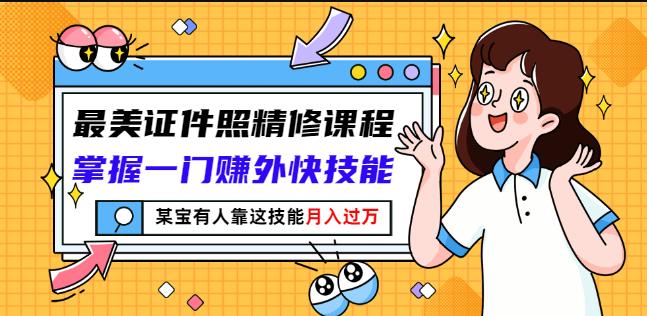 最美证件照精修课程
掌握一门赚外快技能

某宝有人靠这技能月入过万